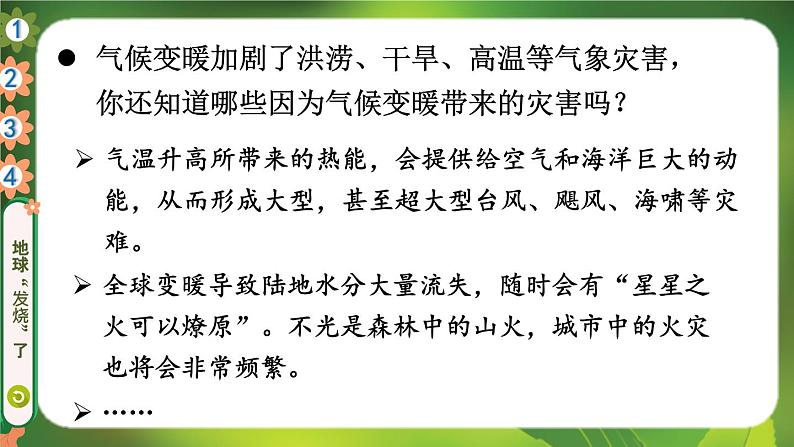 1
2
3
4

地球“发烧”了

● 气候变暖加剧了洪涝、干旱、高温等气象灾害，你还知道哪些因为气候变暖带来的灾害吗？

➢ 气温升高所带来的热能，会提供给空气和海洋巨大的动能，从而形成大型，甚至超大型台风、飓风、海啸等灾难。

➢ 全球变暖导致陆地水分大量流失，随时会有“星星之火可以燎原”。不光是森林中的山火，城市中的火灾也将会非常频繁。

➢ ……